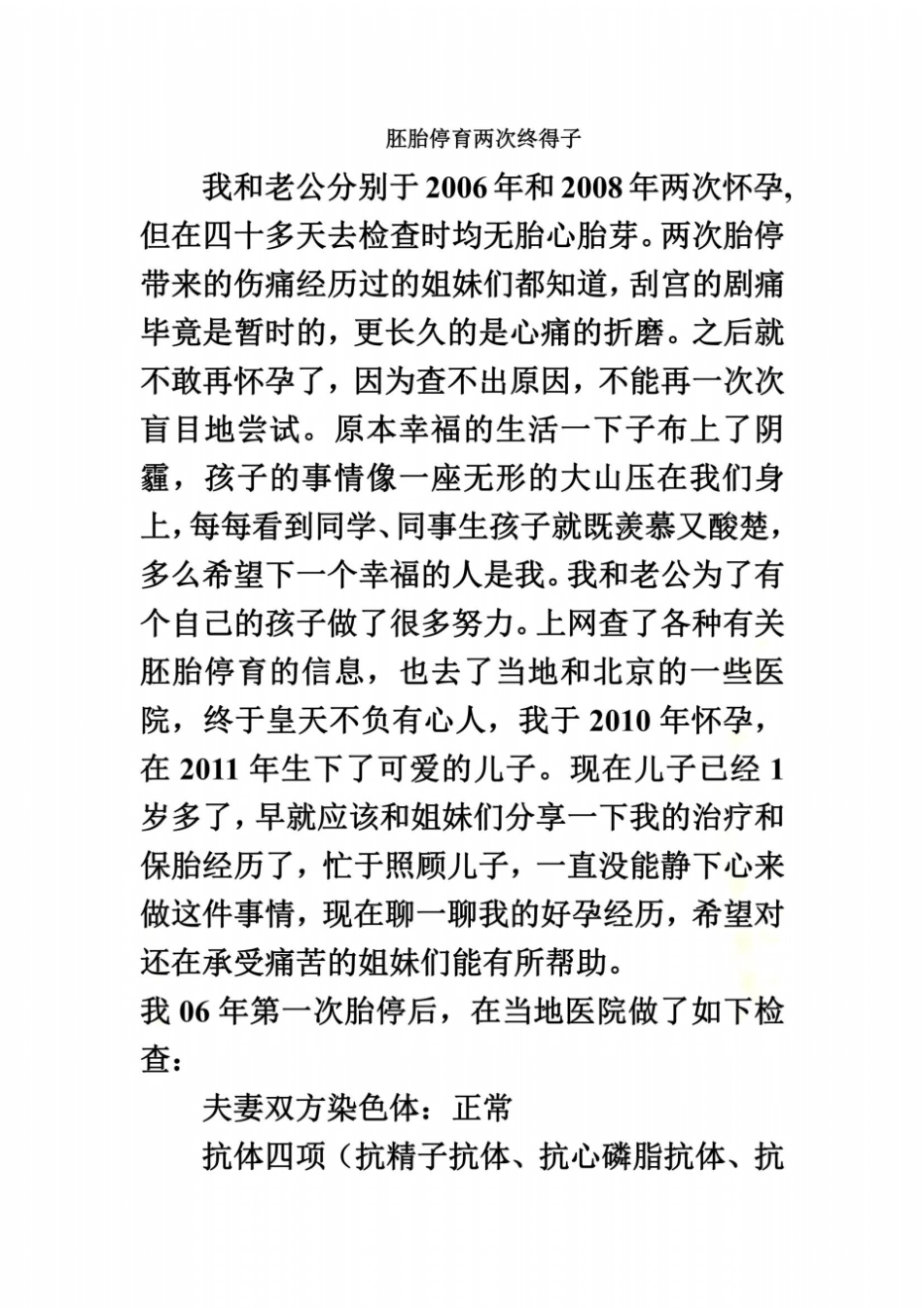 胚胎停育两次终得子

我和老公分别于2006年和2008年两次怀孕,但在四十多天去检查时均无胎心胎芽。两次胎停带来的伤痛经历过的姐妹们都知道,刮宫的剧痛毕竟是暂时的，更长久的是心痛的折磨。之后就不敢再怀孕了，因为查不出原因，不能再一次次盲目地尝试。原本幸福的生活一下子布上了阴霾，孩子的事情像一座无形的大山压在我们身上,每每看到同学、同事生孩子就既羡慕又酸楚,多么希望下一个幸福的人是我。我和老公为了有个自己的孩子做了很多努力。上网查了各种有关胚胎停育的信息，也去了当地和北京的一些医院，终于皇天不负有心人，我于2010年怀孕，在2011年生下了可爱的儿子。现在儿子已经1岁多了,早就应该和姐妹们分享一下我的治疗和保胎经历了,忙于照顾儿子，一直没能静下心来做这件事情，现在聊一聊我的好孕经历，希望对还在承受痛苦的姐妹们能有所帮助。

我06年第一次胎停后，在当地医院做了如下检查：

夫妻双方染色体：正常

抗体四项（抗精子抗体、抗心磷脂抗体、抗